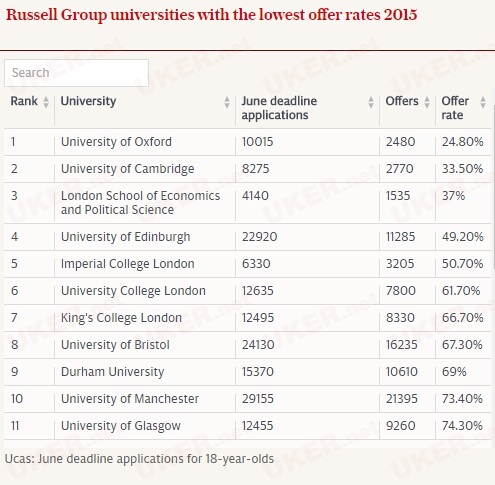 Russell Group universities with the lowest offer rates 2015

Search

| Rank | University | June deadline applications | Offers | Offer rate |
|---|---|---|---|---|
| 1 | University of Oxford | 10015 | 2480 | 24.80% |
| 2 | University of Cambridge | 8275 | 2770 | 33.50% |
| 3 | London School of Economics and Political Science | 4140 | 1535 | 37% |
| 4 | University of Edinburgh | 22920 | 11285 | 49.20% |
| 5 | Imperial College London | 6330 | 3205 | 50.70% |
| 6 | University College London | 12635 | 7800 | 61.70% |
| 7 | King's College London | 12495 | 8330 | 66.70% |
| 8 | University of Bristol | 24130 | 16235 | 67.30% |
| 9 | Durham University | 15370 | 10610 | 69% |
| 10 | University of Manchester | 29155 | 21395 | 73.40% |
| 11 | University of Glasgow | 12455 | 9260 | 74.30% |

Ucas: June deadline applications for 18-year-olds

UKER.net